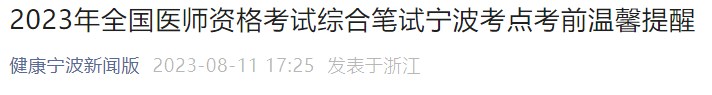 2023年全国医师资格考试综合笔试宁波考点考前温馨提醒

健康宁波新闻版 2023-08-11 17:25 发表于浙江